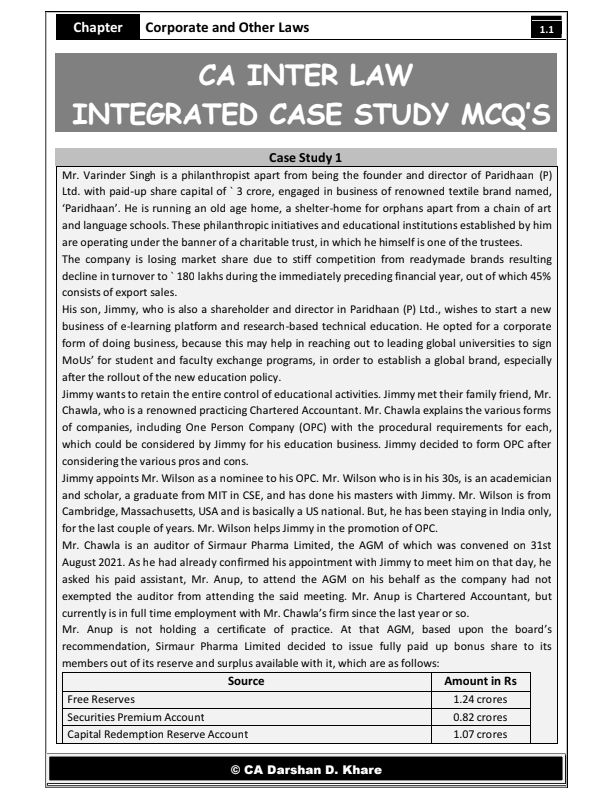 Chapter Corporate and Other Laws 1.1

CA INTER LAW
INTEGRATED CASE STUDY MCQ'S

Case Study 1

Mr. Varinder Singh is a philanthropist apart from being the founder and director of Paridhaan (P) Ltd. with paid-up share capital of ` 3 crore, engaged in business of renowned textile brand named, 'Paridhaan'. He is running an old age home, a shelter-home for orphans apart from a chain of art and language schools. These philanthropic initiatives and educational institutions established by him are operating under the banner of a charitable trust, in which he himself is one of the trustees.

The company is losing market share due to stiff competition from readymade brands resulting decline in turnover to ` 180 lakhs during the immediately preceding financial year, out of which 45% consists of export sales.

His son, Jimmy, who is also a shareholder and director in Paridhaan (P) Ltd., wishes to start a new business of e-learning platform and research-based technical education. He opted for a corporate form of doing business, because this may help in reaching out to leading global universities to sign MoUs' for student and faculty exchange programs, in order to establish a global brand, especially after the rollout of the new education policy.

Jimmy wants to retain the entire control of educational activities. Jimmy met their family friend, Mr. Chawla, who is a renowned practicing Chartered Accountant. Mr. Chawla explains the various forms of companies, including One Person Company (OPC) with the procedural requirements for each, which could be considered by Jimmy for his education business. Jimmy decided to form OPC after considering the various pros and cons.

Jimmy appoints Mr. Wilson as a nominee to his OPC. Mr. Wilson who is in his 30s, is an academician and scholar, a graduate from MIT in CSE, and has done his masters with Jimmy. Mr. Wilson is from Cambridge, Massachusetts, USA and is basically a US national. But, he has been staying in India only, for the last couple of years. Mr. Wilson helps Jimmy in the promotion of OPC.

Mr. Chawla is an auditor of Sirmaur Pharma Limited, the AGM of which was convened on 31st August 2021. As he had already confirmed his appointment with Jimmy to meet him on that day, he asked his paid assistant, Mr. Anup, to attend the AGM on his behalf as the company had not exempted the auditor from attending the said meeting. Mr. Anup is Chartered Accountant, but currently is in full time employment with Mr. Chawla's firm since the last year or so.

Mr. Anup is not holding a certificate of practice. At that AGM, based upon the board's recommendation, Sirmaur Pharma Limited decided to issue fully paid up bonus share to its members out of its reserve and surplus available with it, which are as follows:

| Source | Amount in Rs |
|---|---|
| Free Reserves | 1.24 crores |
| Securities Premium Account | 0.82 crores |
| Capital Redemption Reserve Account | 1.07 crores |

© CA Darshan D. Khare